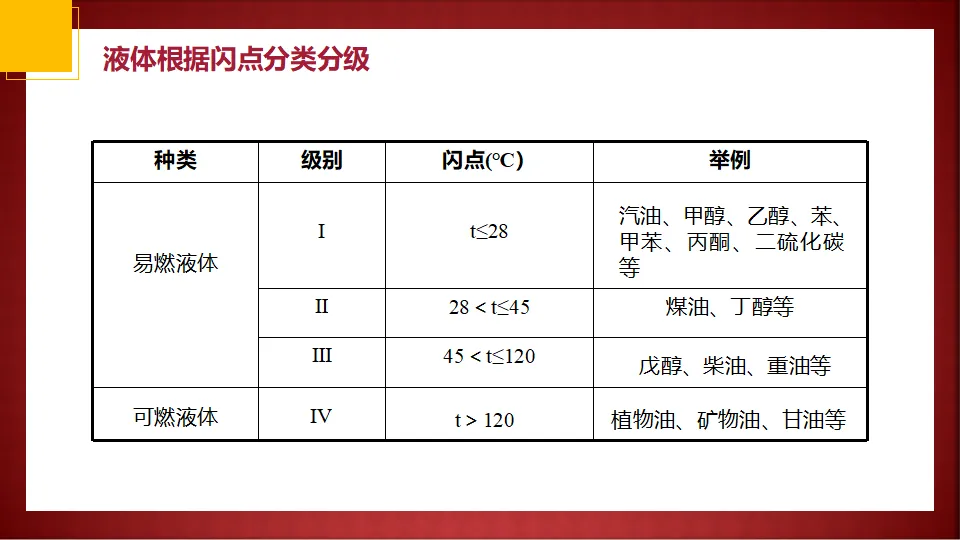 液体根据闪点分类分级

| 种类 | 级别 | 闪点(℃) | 举例 |
|---|---|---|---|
| 易燃液体 | I | t≤28 | 汽油、甲醇、乙醇、苯、甲苯、丙酮、二硫化碳等 |
|  | II | 28 < t≤45 | 煤油、丁醇等 |
|  | III | 45 < t≤120 | 戊醇、柴油、重油等 |
| 可燃液体 | IV | t > 120 | 植物油、矿物油、甘油等 |